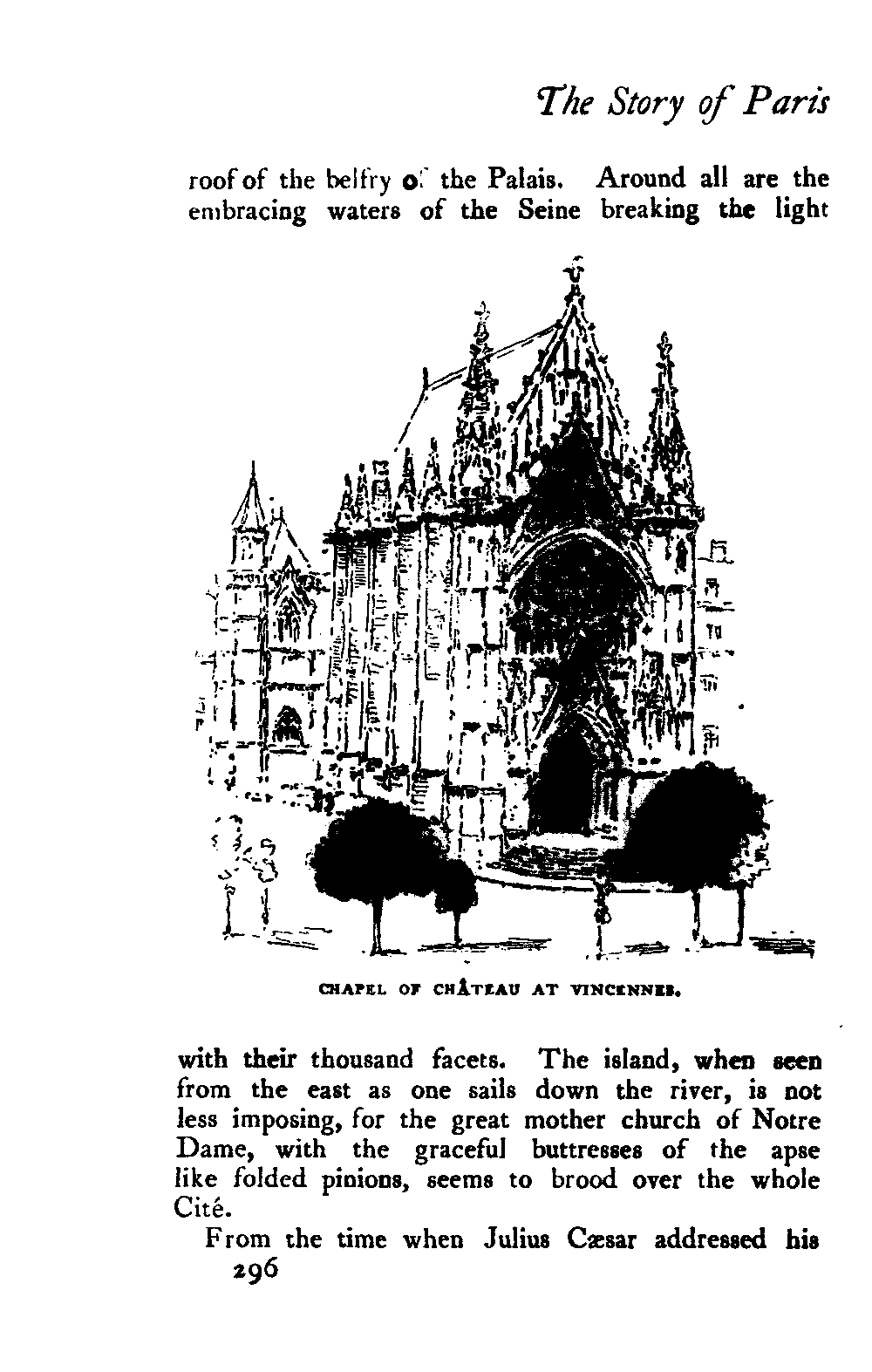 The Story of Paris

roof of the belfry of the Palais. Around all are the embracing waters of the Seine breaking the light

CHAPEL OF CHÂTEAU AT VINCENNES.

with their thousand facets. The island, when seen from the east as one sails down the river, is not less imposing, for the great mother church of Notre Dame, with the graceful buttresses of the apse like folded pinions, seems to brood over the whole Cité.

From the time when Julius Cæsar addressed his

296